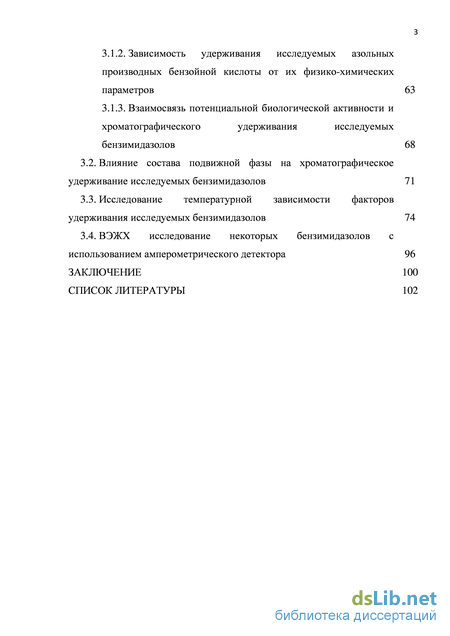 3

3.1.2. Зависимость удерживания исследуемых азольных производных бензойной кислоты от их физико-химических параметров 63

3.1.3. Взаимосвязь потенциальной биологической активности и хроматографического удерживания исследуемых бензимидазолов 68

3.2. Влияние состава подвижной фазы на хроматографическое удерживание исследуемых бензимидазолов 71

3.3. Исследование температурной зависимости факторов удерживания исследуемых бензимидазолов 74

3.4. ВЭЖХ исследование некоторых бензимидазолов с использованием амперометрического детектора 96

ЗАКЛЮЧЕНИЕ 100

СПИСОК ЛИТЕРАТУРЫ 102

dsLib.net
библиотека диссертаций